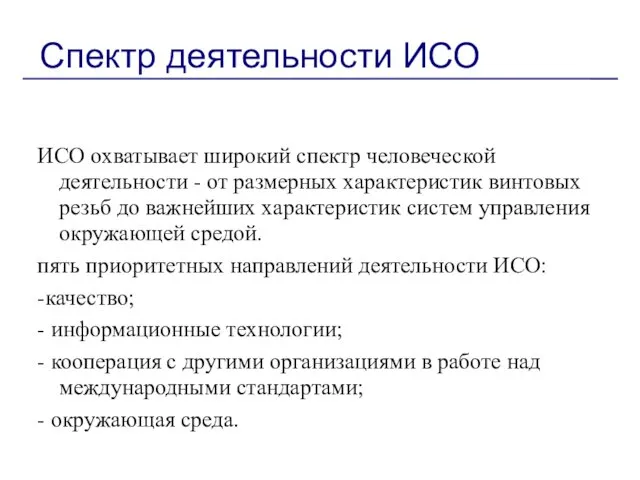 Спектр деятельности ИСО

ИСО охватывает широкий спектр человеческой деятельности - от размерных характеристик винтовых резьб до важнейших характеристик систем управления окружающей средой.

пять приоритетных направлений деятельности ИСО:

-качество;

- информационные технологии;

- кооперация с другими организациями в работе над международными стандартами;

- окружающая среда.